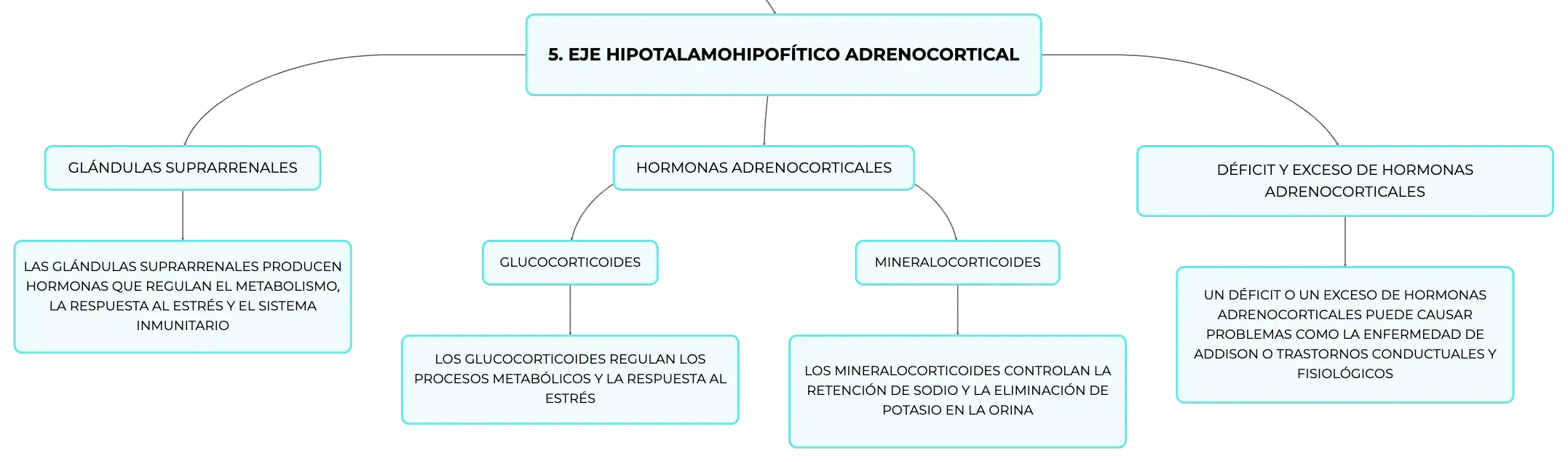 5. EJE HIPOTALAMOHIPOFÍTICO ADRENOCORTICAL

GLÁNDULAS SUPRARRENALES

LAS GLÁNDULAS SUPRARRENALES PRODUCEN HORMONAS QUE REGULAN EL METABOLISMO, LA RESPUESTA AL ESTRÉS Y EL SISTEMA INMUNITARIO

HORMONAS ADRENOCORTICALES

GLUCOCORTICOIDES

LOS GLUCOCORTICOIDES REGULAN LOS PROCESOS METABÓLICOS Y LA RESPUESTA AL ESTRÉS

MINERALOCORTICOIDES

LOS MINERALOCORTICOIDES CONTROLAN LA RETENCIÓN DE SODIO Y LA ELIMINACIÓN DE POTASIO EN LA ORINA

DÉFICIT Y EXCESO DE HORMONAS ADRENOCORTICALES

UN DÉFICIT O UN EXCESO DE HORMONAS ADRENOCORTICALES PUEDE CAUSAR PROBLEMAS COMO LA ENFERMEDAD DE ADDISON O TRASTORNOS CONDUCTUALES Y FISIOLÓGICOS